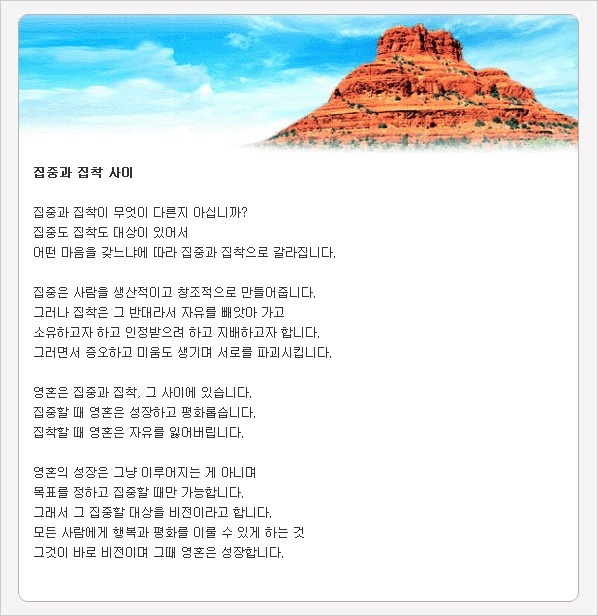 집중과 집착 사이

집중과 집착이 무엇이 다른지 아십니까?
집중도 집착도 대상이 있어서
어떤 마음을 갖느냐에 따라 집중과 집착으로 갈라집니다.

집중은 사람을 생산적이고 창조적으로 만들어줍니다.
그러나 집착은 그 반대라서 자유를 빼앗아 가고
소유하고자 하고 인정받으려 하고 지배하고자 합니다.
그러면서 증오하고 미움도 생기며 서로를 파괴시킵니다.

영혼은 집중과 집착, 그 사이에 있습니다.
집중할 때 영혼은 성장하고 평화롭습니다.
집착할 때 영혼은 자유를 잃어버립니다.

영혼의 성장은 그냥 이루어지는 게 아니며
목표를 정하고 집중할 때만 가능합니다.
그래서 그 집중할 대상을 비전이라고 합니다.
모든 사람에게 행복과 평화를 이룰 수 있게 하는 것
그것이 바로 비전이며 그때 영혼은 성장합니다.